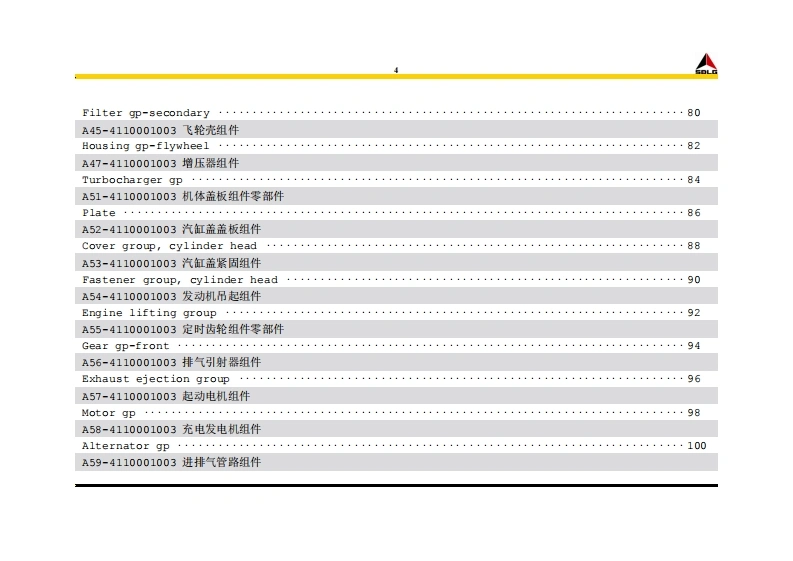 4

SDLG

Filter gp-secondary 80
A45-4110001003 飞轮壳组件
Housing gp-flywheel 82
A47-4110001003 增压器组件
Turbocharger gp 84
A51-4110001003 机体盖板组件零部件
Plate 86
A52-4110001003 汽缸盖盖板组件
Cover group, cylinder head 88
A53-4110001003 汽缸盖紧固组件
Fastener group, cylinder head 90
A54-4110001003 发动机吊起组件
Engine lifting group 92
A55-4110001003 定时齿轮组件零部件
Gear gp-front 94
A56-4110001003 排气引射器组件
Exhaust ejection group 96
A57-4110001003 起动电机组件
Motor gp 98
A58-4110001003 充电发电机组件
Alternator gp 100
A59-4110001003 进排气管路组件